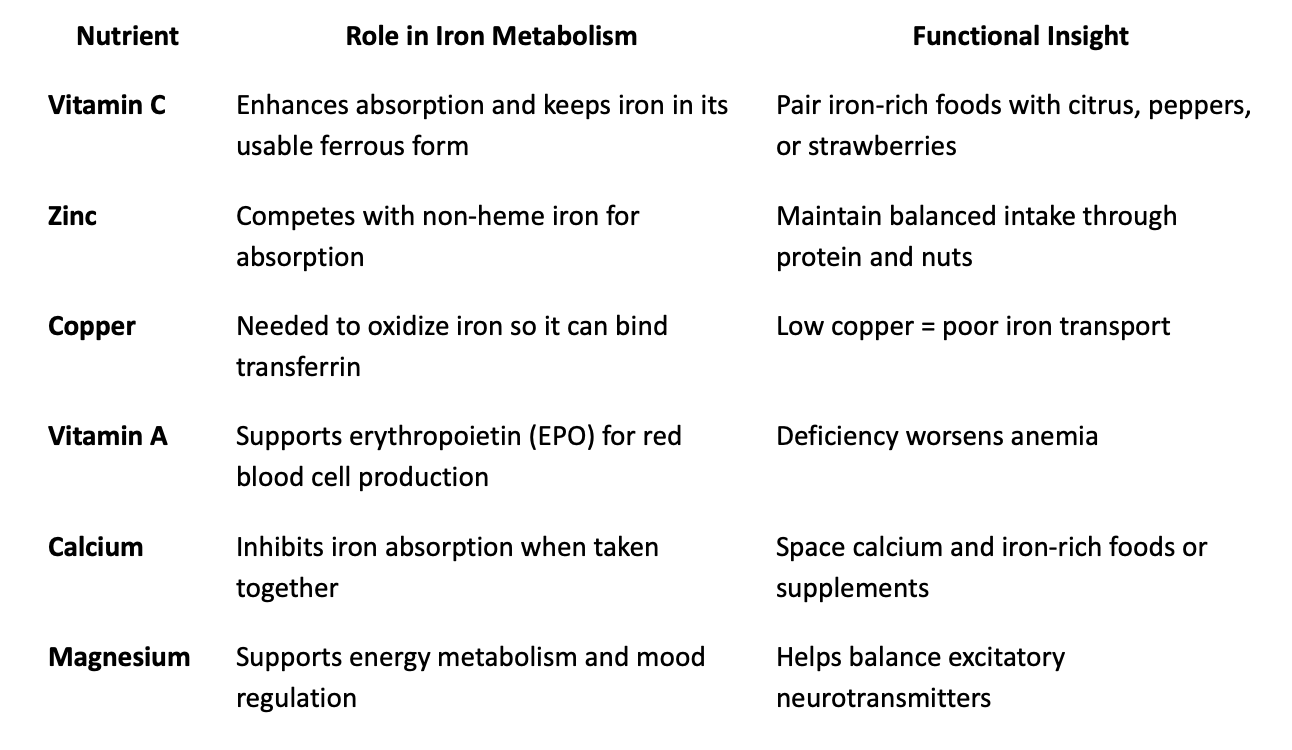 | Nutrient | Role in Iron Metabolism | Functional Insight |
|---|---|---|
| Vitamin C | Enhances absorption and keeps iron in its usable ferrous form | Pair iron-rich foods with citrus, peppers, or strawberries |
| Zinc | Competes with non-heme iron for absorption | Maintain balanced intake through protein and nuts |
| Copper | Needed to oxidize iron so it can bind transferrin | Low copper = poor iron transport |
| Vitamin A | Supports erythropoietin (EPO) for red blood cell production | Deficiency worsens anemia |
| Calcium | Inhibits iron absorption when taken together | Space calcium and iron-rich foods or supplements |
| Magnesium | Supports energy metabolism and mood regulation | Helps balance excitatory neurotransmitters |